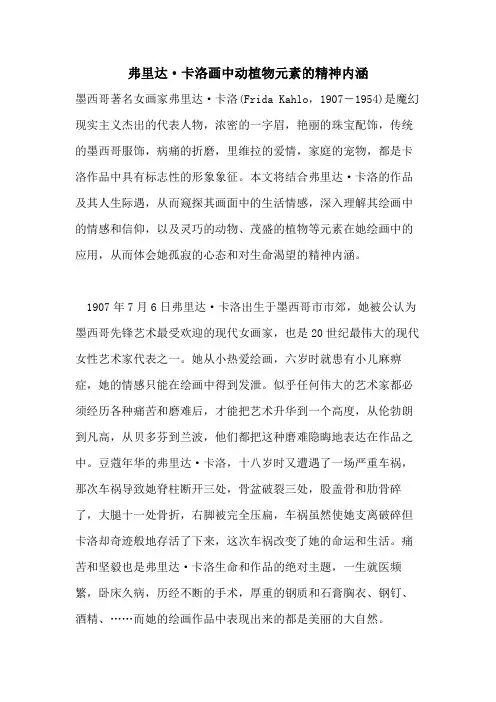 弗里达·卡洛画中动植物元素的精神内涵

墨西哥著名女画家弗里达·卡洛(Frida Kahlo，1907－1954)是魔幻现实主义杰出的代表人物，浓密的一字眉，艳丽的珠宝配饰，传统的墨西哥服饰，病痛的折磨，里维拉的爱情，家庭的宠物，都是卡洛作品中具有标志性的形象象征。本文将结合弗里达·卡洛的作品及其人生际遇，从而窥探其画面中的生活情感，深入理解其绘画中的情感和信仰，以及灵巧的动物、茂盛的植物等元素在她绘画中的应用，从而体会她孤寂的心态和对生命渴望的精神内涵。

1907年7月6日弗里达·卡洛出生于墨西哥市市郊，她被公认为墨西哥先锋艺术最受欢迎的现代女画家，也是20世纪最伟大的现代女性艺术家代表之一。她从小热爱绘画，六岁时就患有小儿麻痹症，她的情感只能在绘画中得到发泄。似乎任何伟大的艺术家都必须经历各种痛苦和磨难后，才能把艺术升华到一个高度，从伦勃朗到凡高，从贝多芬到兰波，他们都把这种磨难隐晦地表达在作品之中。豆蔻年华的弗里达·卡洛，十八岁时又遭遇了一场严重车祸，那次车祸导致她脊柱断开三处，骨盆破裂三处，股盖骨和肋骨碎了，大腿十一处骨折，右脚被完全压扁，车祸虽然使她支离破碎但卡洛却奇迹般地存活了下来，这次车祸改变了她的命运和生活。痛苦和坚毅也是弗里达·卡洛生命和作品的绝对主题，一生就医频繁，卧床久病，历经不断的手术，厚重的钢质和石膏胸衣、钢钉、酒精、……而她的绘画作品中表现出来的都是美丽的大自然。